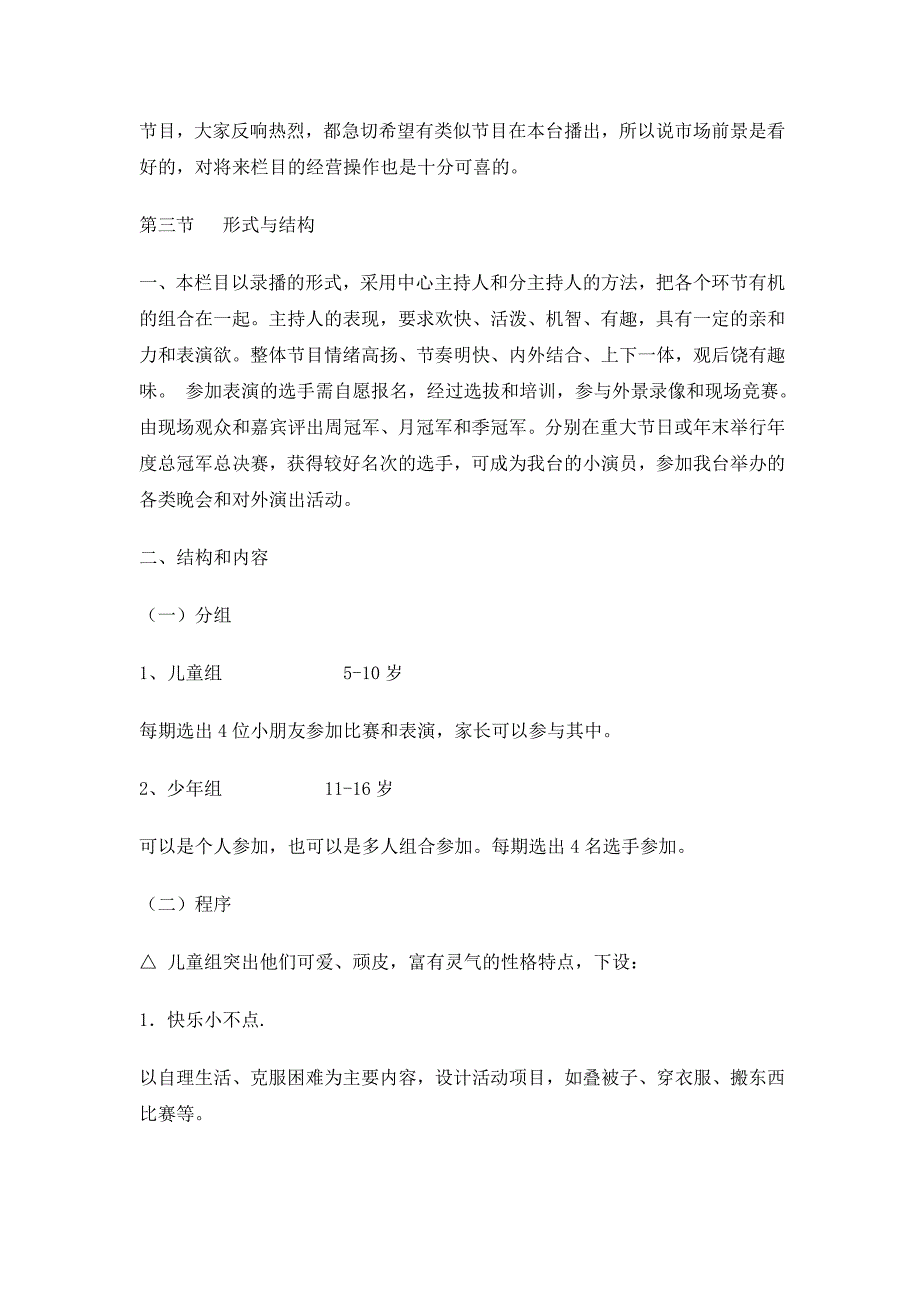 节目，大家反响热烈，都急切希望有类似节目在本台播出，所以说市场前景是看好的，对将来栏目的经营操作也是十分可喜的。

第三节　　形式与结构

一、本栏目以录播的形式，采用中心主持人和分主持人的方法，把各个环节有机的组合在一起。主持人的表现，要求欢快、活泼、机智、有趣，具有一定的亲和力和表演欲。整体节目情绪高扬、节奏明快、内外结合、上下一体，观后饶有趣味。 参加表演的选手需自愿报名，经过选拔和培训，参与外景录像和现场竞赛。由现场观众和嘉宾评出周冠军、月冠军和季冠军。分别在重大节日或年末举行年度总冠军总决赛，获得较好名次的选手，可成为我台的小演员，参加我台举办的各类晚会和对外演出活动。

二、结构和内容

（一）分组

1、儿童组　　　　　　5-10 岁

每期选出 4 位小朋友参加比赛和表演，家长可以参与其中。

2、少年组　　　　　11-16 岁

可以是个人参加，也可以是多人组合参加。每期选出 4 名选手参加。

（二）程序

△ 儿童组突出他们可爱、顽皮，富有灵气的性格特点，下设：

1. 快乐小不点.

以自理生活、克服困难为主要内容，设计活动项目，如叠被子、穿衣服、搬东西比赛等。